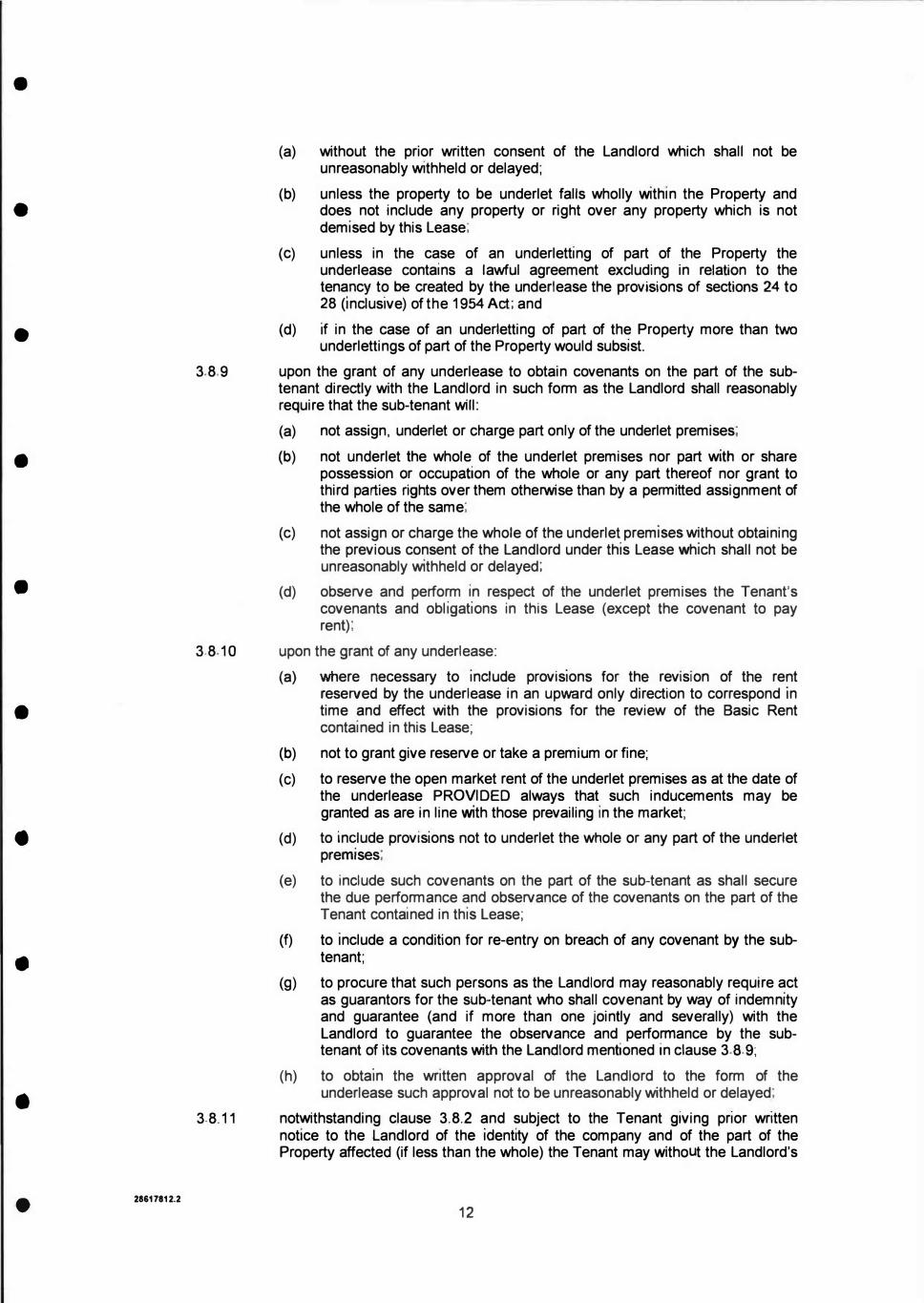 (a) without the prior written consent of the Landlord which shall not be unreasonably withheld or delayed;

(b) unless the property to be underlet falls wholly within the Property and does not include any property or right over any property which is not demised by this Lease;

(c) unless in the case of an underletting of part of the Property the underlease contains a lawful agreement excluding in relation to the tenancy to be created by the underlease the provisions of sections 24 to 28 (inclusive) of the 1954 Act; and

(d) if in the case of an underletting of part of the Property more than two underlettings of part of the Property would subsist.

3.8.9 upon the grant of any underlease to obtain covenants on the part of the sub-tenant directly with the Landlord in such form as the Landlord shall reasonably require that the sub-tenant will:

(a) not assign, underlet or charge part only of the underlet premises;

(b) not underlet the whole of the underlet premises nor part with or share possession or occupation of the whole or any part thereof nor grant to third parties rights over them otherwise than by a permitted assignment of the whole of the same;

(c) not assign or charge the whole of the underlet premises without obtaining the previous consent of the Landlord under this Lease which shall not be unreasonably withheld or delayed;

(d) observe and perform in respect of the underlet premises the Tenant's covenants and obligations in this Lease (except the covenant to pay rent);

3.8.10 upon the grant of any underlease:

(a) where necessary to include provisions for the revision of the rent reserved by the underlease in an upward only direction to correspond in time and effect with the provisions for the review of the Basic Rent contained in this Lease;

(b) not to grant give reserve or take a premium or fine;

(c) to reserve the open market rent of the underlet premises as at the date of the underlease PROVIDED always that such inducements may be granted as are in line with those prevailing in the market;

(d) to include provisions not to underlet the whole or any part of the underlet premises;

(e) to include such covenants on the part of the sub-tenant as shall secure the due performance and observance of the covenants on the part of the Tenant contained in this Lease;

(f) to include a condition for re-entry on breach of any covenant by the sub-tenant;

(g) to procure that such persons as the Landlord may reasonably require act as guarantors for the sub-tenant who shall covenant by way of indemnity and guarantee (and if more than one jointly and severally) with the Landlord to guarantee the observance and performance by the sub-tenant of its covenants with the Landlord mentioned in clause 3.8.9;

(h) to obtain the written approval of the Landlord to the form of the underlease such approval not to be unreasonably withheld or delayed;

3.8.11 notwithstanding clause 3.8.2 and subject to the Tenant giving prior written notice to the Landlord of the identity of the company and of the part of the Property affected (if less than the whole) the Tenant may without the Landlord's

28617812.2

12